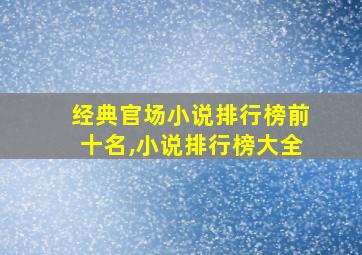 经典官场小说排行榜前十名,小说排行榜大全